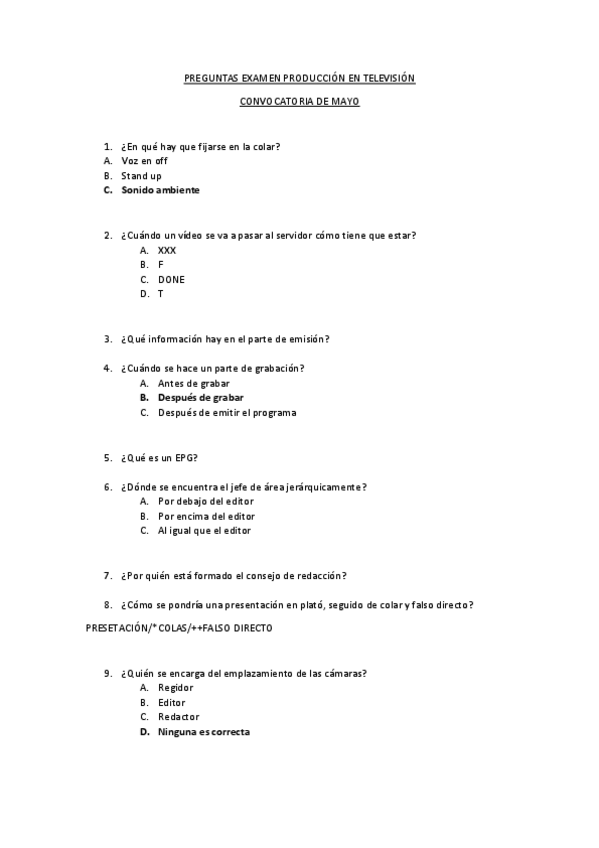 PREGUNTAS EXAMEN PRODUCCIÓN EN TELEVISIÓN

CONVOCATORIA DE MAYO

1. ¿En qué hay que fijarse en la colar?
A. Voz en off
B. Stand up
C. Sonido ambiente

2. ¿Cuándo un vídeo se va a pasar al servidor cómo tiene que estar?
A. XXX
B. F
C. DONE
D. T

3. ¿Qué información hay en el parte de emisión?

4. ¿Cuándo se hace un parte de grabación?
A. Antes de grabar
B. Después de grabar
C. Después de emitir el programa

5. ¿Qué es un EPG?

6. ¿Dónde se encuentra el jefe de área jerárquicamente?
A. Por debajo del editor
B. Por encima del editor
C. Al igual que el editor

7. ¿Por quién está formado el consejo de redacción?

8. ¿Cómo se pondría una presentación en plató, seguido de colar y falso directo?

PRESETACIÓN/*COLAS/++FALSO DIRECTO

9. ¿Quién se encarga del emplazamiento de las cámaras?
A. Regidor
B. Editor
C. Redactor
D. Ninguna es correcta